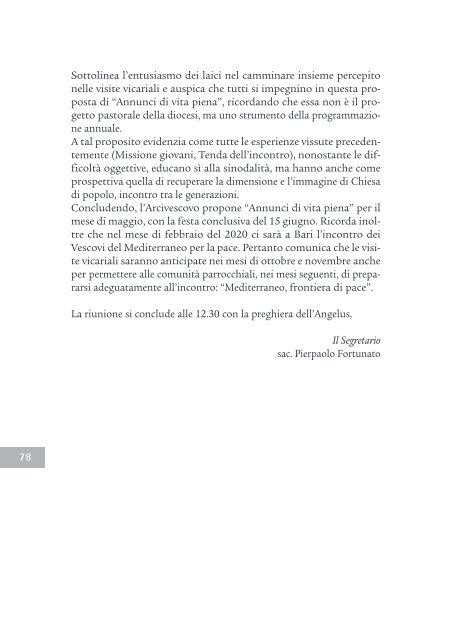 Sottolinea l'entusiasmo dei laici nel camminare insieme percepito nelle visite vicariali e auspica che tutti si impegnino in questa proposta di "Annunci di vita piena", ricordando che essa non è il progetto pastorale della diocesi, ma uno strumento della programmazione annuale.
A tal proposito evidenzia come tutte le esperienze vissute precedentemente (Missione giovani, Tenda dell'incontro), nonostante le difficoltà oggettive, educano sì alla sinodalità, ma hanno anche come prospettiva quella di recuperare la dimensione e l'immagine di Chiesa di popolo, incontro tra le generazioni.
Concludendo, l'Arcivescovo propone "Annunci di vita piena" per il mese di maggio, con la festa conclusiva del 15 giugno. Ricorda inoltre che nel mese di febbraio del 2020 ci sarà a Bari l'incontro dei Vescovi del Mediterraneo per la pace. Pertanto comunica che le visite vicariali saranno anticipate nei mesi di ottobre e novembre anche per permettere alle comunità parrocchiali, nei mesi seguenti, di prepararsi adeguatamente all'incontro: "Mediterraneo, frontiera di pace".

La riunione si conclude alle 12.30 con la preghiera dell'Angelus.

Il Segretario
sac. Pierpaolo Fortunato

78